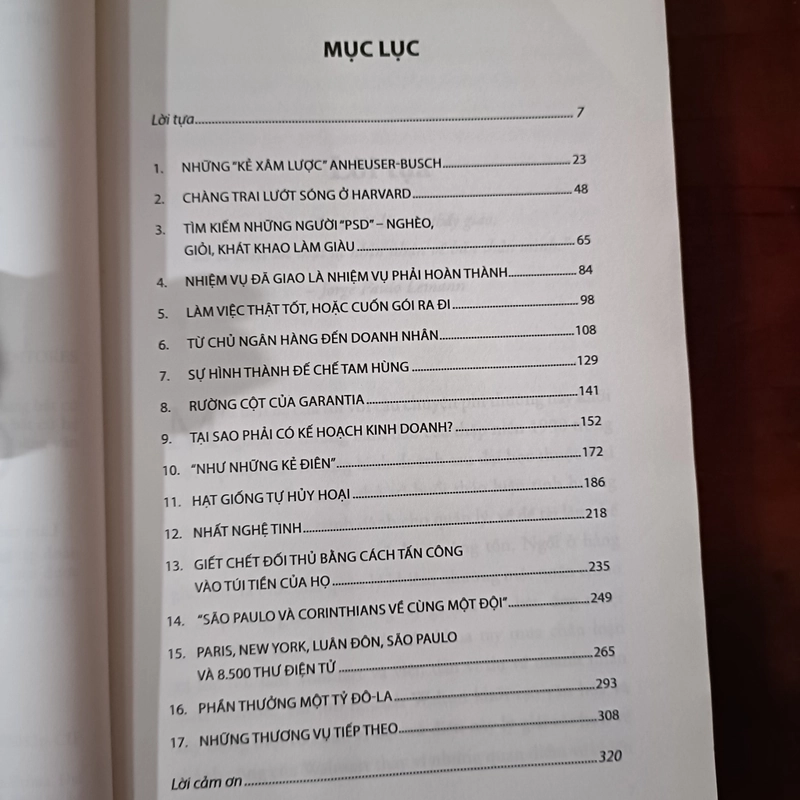 MỤC LỤC

Lời tựa 7

1. NHỮNG "KẺ XÂM LƯỢC" ANHEUSER-BUSCH 23
2. CHÀNG TRAI LƯỚT SÓNG Ở HARVARD 48
3. TÌM KIẾM NHỮNG NGƯỜI "PSD" – NGHÈO, GIỎI, KHÁT KHAO LÀM GIÀU 65
4. NHIỆM VỤ ĐÃ GIAO LÀ NHIỆM VỤ PHẢI HOÀN THÀNH 84
5. LÀM VIỆC THẬT TỐT, HOẶC CUỐN GÓI RA ĐI 98
6. TỪ CHỦ NGÂN HÀNG ĐẾN DOANH NHÂN 108
7. SỰ HÌNH THÀNH ĐẾ CHẾ TAM HÙNG 129
8. RƯỜNG CỘT CỦA GARANTIA 141
9. TẠI SAO PHẢI CÓ KẾ HOẠCH KINH DOANH? 152
10. "NHƯ NHỮNG KẺ ĐIÊN" 172
11. HẠT GIỐNG TỰ HỦY HOẠI 186
12. NHẤT NGHỆ TINH 218
13. GIẾT CHẾT ĐỐI THỦ BẰNG CÁCH TẤN CÔNG VÀO TÚI TIỀN CỦA HỌ 235
14. "SÃO PAULO VÀ CORINTHIANS VỀ CÙNG MỘT ĐỘI" 249
15. PARIS, NEW YORK, LUÂN ĐÔN, SÃO PAULO VÀ 8.500 THƯ ĐIỆN TỬ 265
16. PHẦN THƯỞNG MỘT TỶ ĐÔ-LA 293
17. NHỮNG THƯƠNG VỤ TIẾP THEO 308

Lời cảm ơn 320